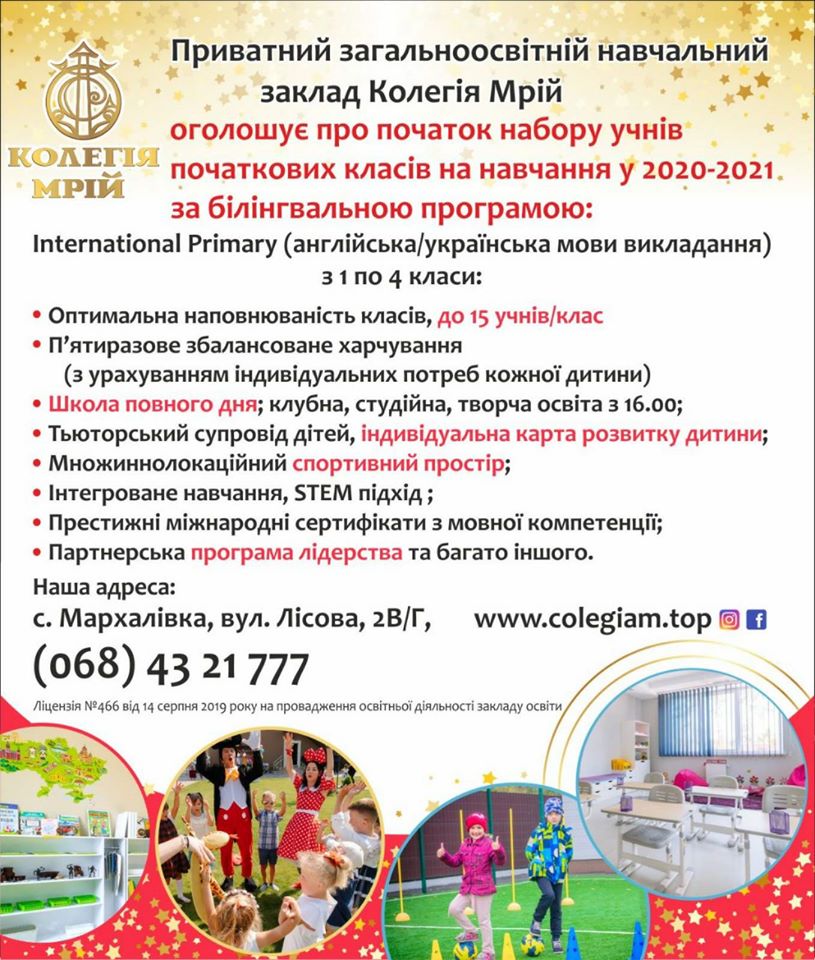 КОЛЕГІЯ МРІЙ

Приватний загальноосвітній навчальний заклад Колегія Мрій оголошує про початок набору учнів початкових класів на навчання у 2020-2021 за білінгвальною програмою:

International Primary (англійська/українська мови викладання) з 1 по 4 класи:

• Оптимальна наповнюваність класів, до 15 учнів/клас
• П'ятиразове збалансоване харчування (з урахуванням індивідуальних потреб кожної дитини)
• Школа повного дня; клубна, студійна, творча освіта з 16.00;
• Тьюторський супровід дітей, індивідуальна карта розвитку дитини;
• Множиннолокаційний спортивний простір;
• Інтегроване навчання, STEM підхід ;
• Престижні міжнародні сертифікати з мовної компетенції;
• Партнерська програма лідерства та багато іншого.

Наша адреса:
с. Мархалівка, вул. Лісова, 2В/Г, www.colegiam.top

(068) 43 21 777

Ліцензія №466 від 14 серпня 2019 року на провадження освітньої діяльності закладу освіти